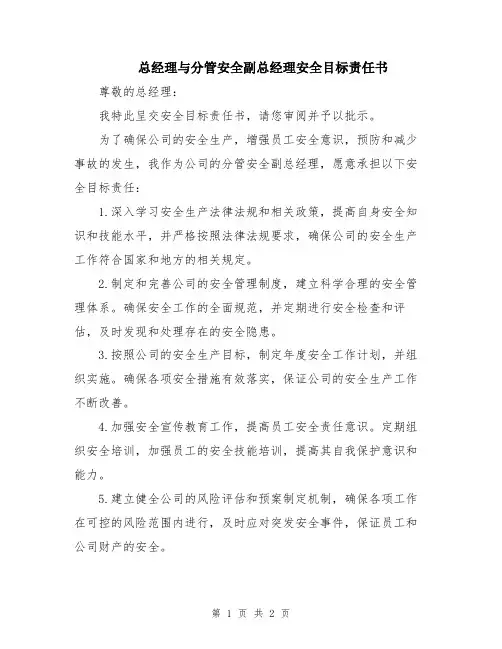 总经理与分管安全副总经理安全目标责任书

尊敬的总经理：

我特此呈交安全目标责任书，请您审阅并予以批示。

为了确保公司的安全生产，增强员工安全意识，预防和减少事故的发生，我作为公司的分管安全副总经理，愿意承担以下安全目标责任：

1.深入学习安全生产法律法规和相关政策，提高自身安全知识和技能水平，并严格按照法律法规要求，确保公司的安全生产工作符合国家和地方的相关规定。

2.制定和完善公司的安全管理制度，建立科学合理的安全管理体系。确保安全工作的全面规范，并定期进行安全检查和评估，及时发现和处理存在的安全隐患。

3.按照公司的安全生产目标，制定年度安全工作计划，并组织实施。确保各项安全措施有效落实，保证公司的安全生产工作不断改善。

4.加强安全宣传教育工作，提高员工安全责任意识。定期组织安全培训，加强员工的安全技能培训，提高其自我保护意识和能力。

5.建立健全公司的风险评估和预案制定机制，确保各项工作在可控的风险范围内进行，及时应对突发安全事件，保证员工和公司财产的安全。

第 1 页 共 2 页